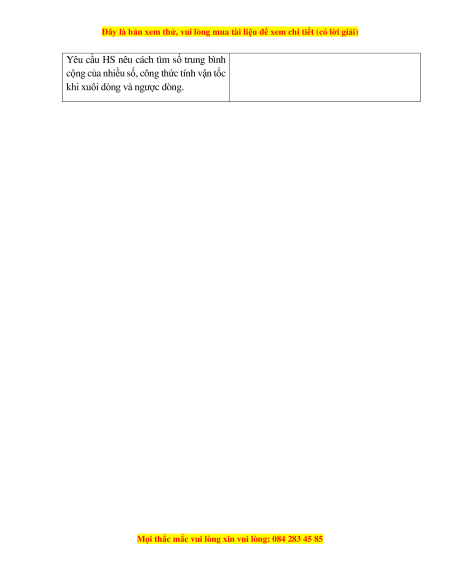 Đây là bản xem thử, vui lòng mua tài liệu để xem chi tiết (có lời giải)

| Yêu cầu HS nêu cách tìm số trung bình cộng của nhiều số, công thức tính vận tốc khi xuôi dòng và ngược dòng. | |
|---|---|

Mọi thắc mắc vui lòng xin vui lòng: 084 283 45 85